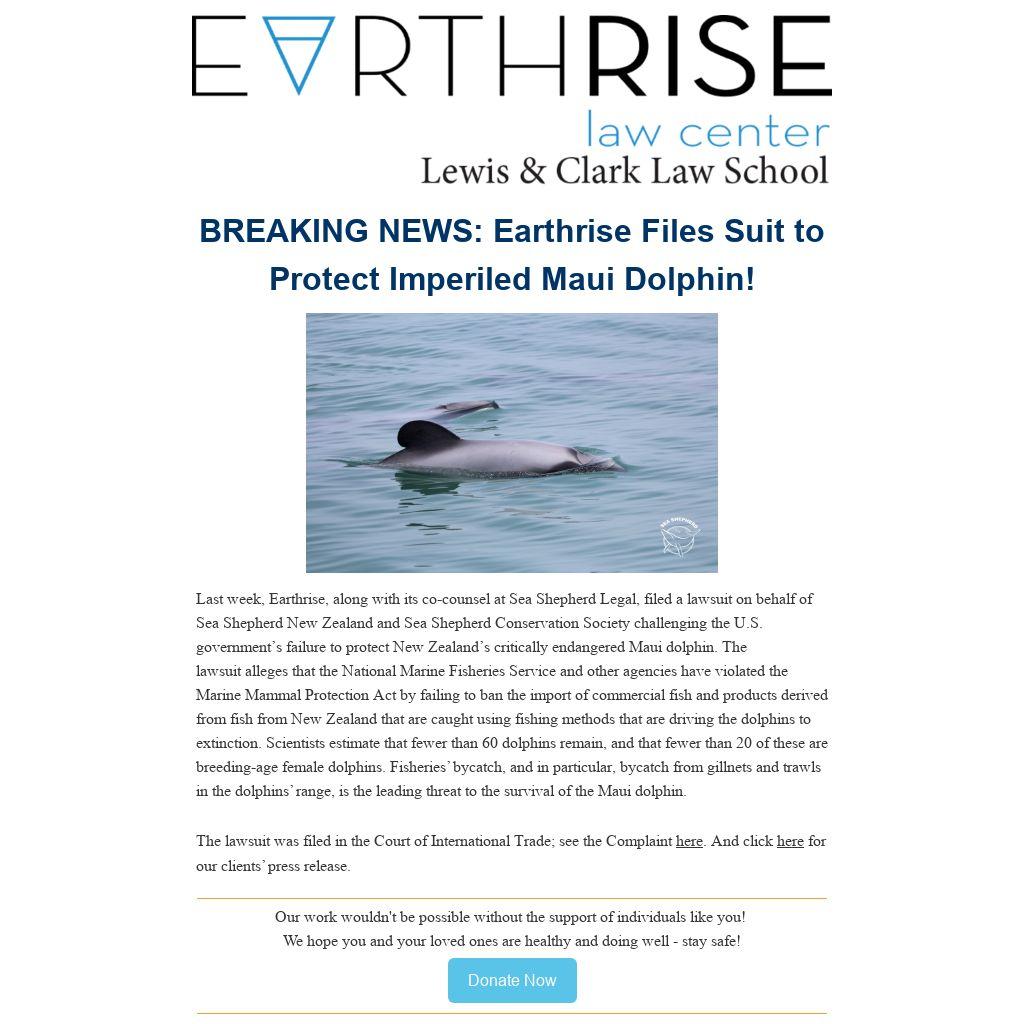 EARTHRISE
law center
Lewis & Clark Law School

BREAKING NEWS: Earthrise Files Suit to Protect Imperiled Maui Dolphin!

SEA SHEPHERD

Last week, Earthrise, along with its co-counsel at Sea Shepherd Legal, filed a lawsuit on behalf of Sea Shepherd New Zealand and Sea Shepherd Conservation Society challenging the U.S. government's failure to protect New Zealand's critically endangered Maui dolphin. The lawsuit alleges that the National Marine Fisheries Service and other agencies have violated the Marine Mammal Protection Act by failing to ban the import of commercial fish and products derived from fish from New Zealand that are caught using fishing methods that are driving the dolphins to extinction. Scientists estimate that fewer than 60 dolphins remain, and that fewer than 20 of these are breeding-age female dolphins. Fisheries' bycatch, and in particular, bycatch from gillnets and trawls in the dolphins' range, is the leading threat to the survival of the Maui dolphin.

The lawsuit was filed in the Court of International Trade; see the Complaint here. And click here for our clients' press release.

Our work wouldn't be possible without the support of individuals like you!
We hope you and your loved ones are healthy and doing well - stay safe!

Donate Now